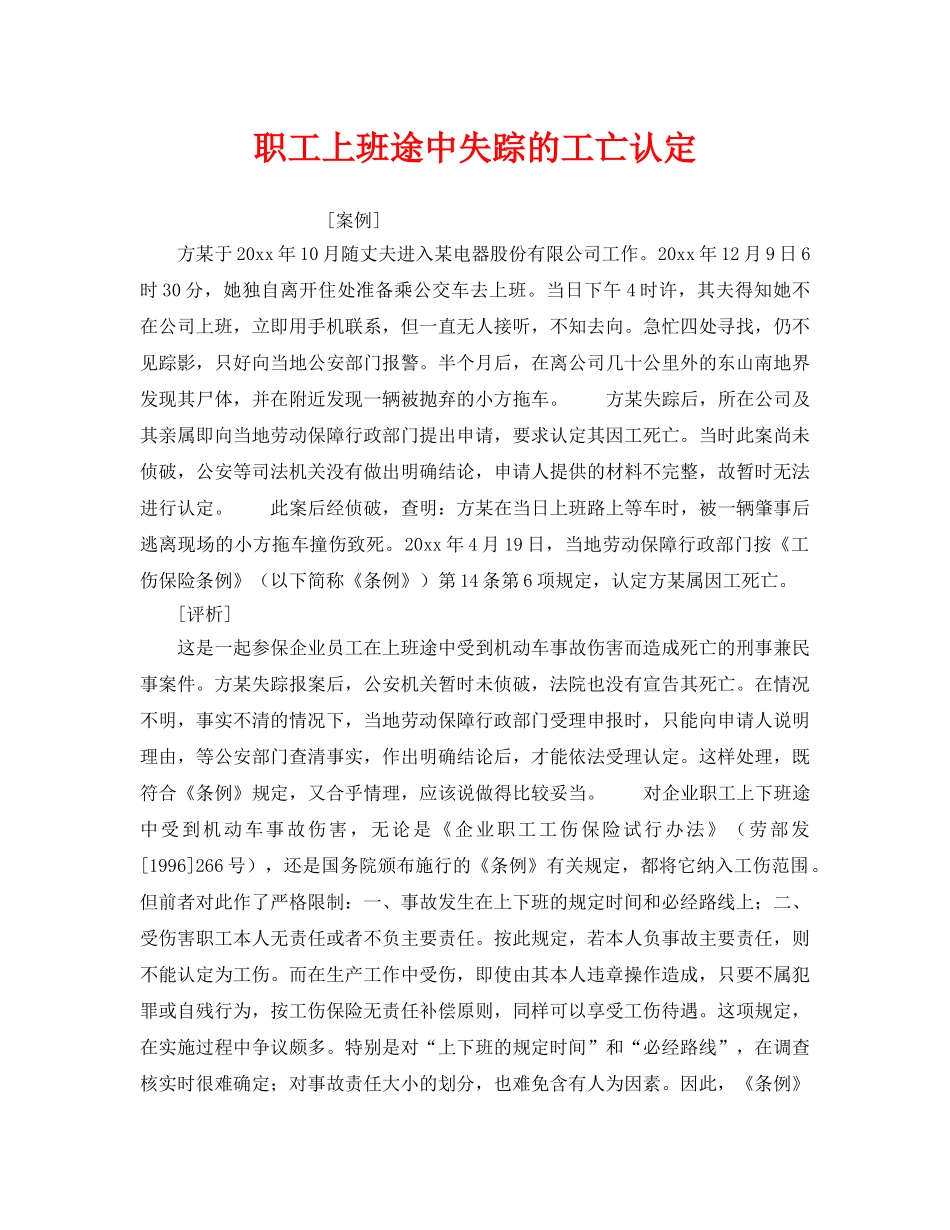 职工上班途中失踪的工亡认定

[案例]

方某于20xx年10月随丈夫进入某电器股份有限公司工作。20xx年12月9日6时30分，她独自离开住处准备乘公交车去上班。当日下午4时许，其夫得知她不在公司上班，立即用手机联系，但一直无人接听，不知去向。急忙四处寻找，仍不见踪影，只好向当地公安部门报警。半个月后，在离公司几十公里外的东山南地界发现其尸体，并在附近发现一辆被抛弃的小方拖车。 方某失踪后，所在公司及其亲属即向当地劳动保障行政部门提出申请，要求认定其因工死亡。当时此案尚未侦破，公安等司法机关没有做出明确结论，申请人提供的材料不完整，故暂时无法进行认定。 此案后经侦破，查明：方某在当日上班路上等车时，被一辆肇事后逃离现场的小方拖车撞伤致死。20xx年4月19日，当地劳动保障行政部门按《工伤保险条例》（以下简称《条例》）第14条第6项规定，认定方某属因工死亡。

[评析]

这是一起参保企业员工在上班途中受到机动车事故伤害而造成死亡的刑事兼民事案件。方某失踪报案后，公安机关暂时未侦破，法院也没有宣告其死亡。在情况不明，事实不清的情况下，当地劳动保障行政部门受理申报时，只能向申请人说明理由，等公安部门查清事实，作出明确结论后，才能依法受理认定。这样处理，既符合《条例》规定，又合乎情理，应该说做得比较妥当。 对企业职工上下班途中受到机动车事故伤害，无论是《企业职工工伤保险试行办法》（劳部发[1996]266号），还是国务院颁布施行的《条例》有关规定，都将它纳入工伤范围。但前者对此作了严格限制：一、事故发生在上下班的规定时间和必经路线上；二、受伤害职工本人无责任或者不负主要责任。按此规定，若本人负事故主要责任，则不能认定为工伤。而在生产工作中受伤，即使由其本人违章操作造成，只要不属犯罪或自残行为，按工伤保险无责任补偿原则，同样可以享受工伤待遇。这项规定，在实施过程中争议颇多。特别是对“上下班的规定时间”和“必经路线”，在调查核实时很难确定；对事故责任大小的划分，也难免含有人为因素。因此，《条例》